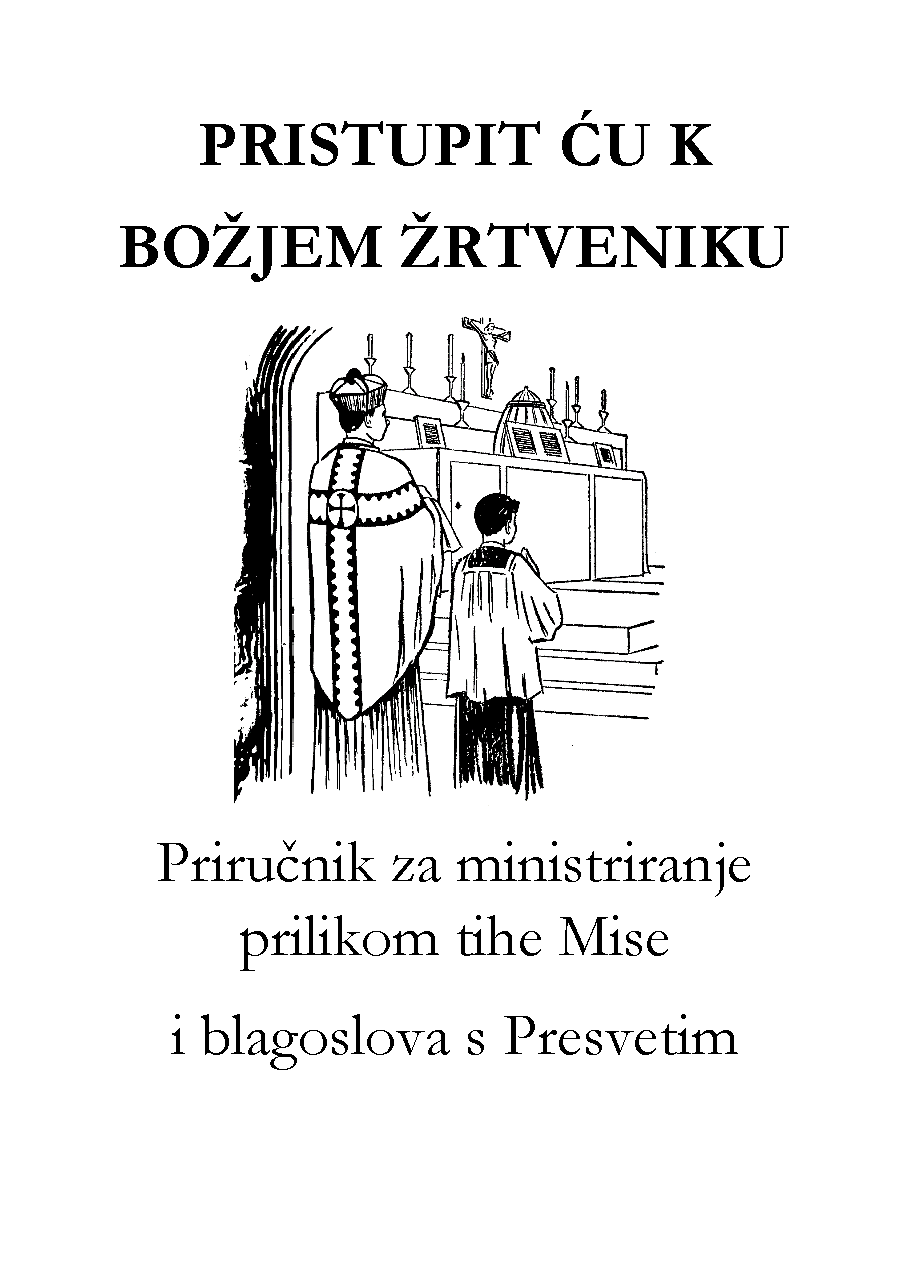 PRISTUPIT ĆU K
BOŽJEM ŽRTVENIKU

Priručnik za ministriranje prilikom tihe Mise

i blagoslova s Presvetim